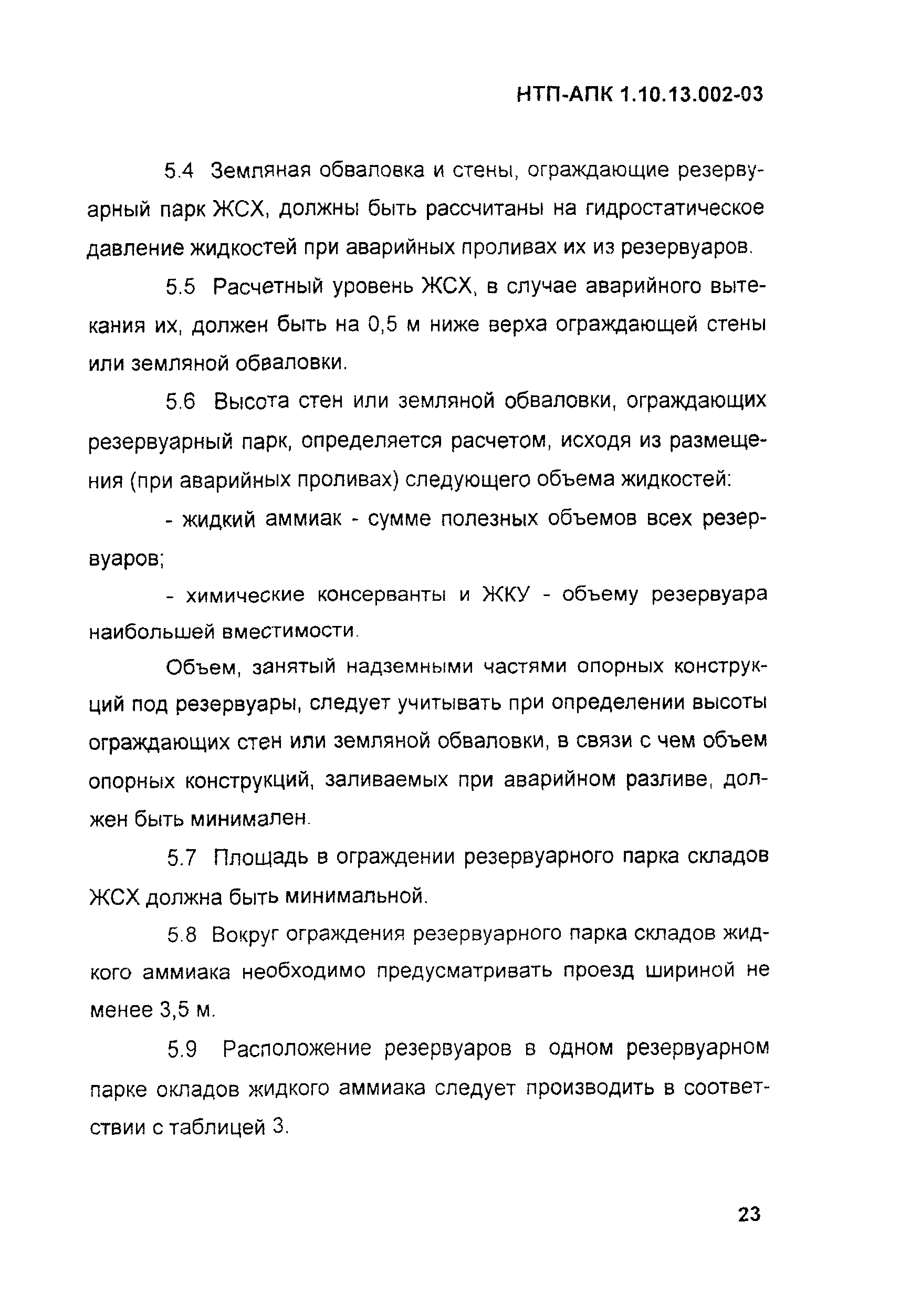 НТП-АПК 1.10.13.002-03

5.4 Земляная обваловка и стены, ограждающие резервуарный парк ЖСХ, должны быть рассчитаны на гидростатическое давление жидкостей при аварийных проливах их из резервуаров.

5.5 Расчетный уровень ЖСХ, в случае аварийного вытекания их, должен быть на 0,5 м ниже верха ограждающей стены или земляной обваловки.

5.6 Высота стен или земляной обваловки, ограждающих резервуарный парк, определяется расчетом, исходя из размещения (при аварийных проливах) следующего объема жидкостей:

- жидкий аммиак - сумме полезных объемов всех резервуаров;

- химические консерванты и ЖКУ - объему резервуара наибольшей вместимости.

Объем, занятый надземными частями опорных конструкций под резервуары, следует учитывать при определении высоты ограждающих стен или земляной обваловки, в связи с чем объем опорных конструкций, заливаемых при аварийном разливе, должен быть минимален.

5.7 Площадь в ограждении резервуарного парка складов ЖСХ должна быть минимальной.

5.8 Вокруг ограждения резервуарного парка складов жидкого аммиака необходимо предусматривать проезд шириной не менее 3,5 м.

5.9 Расположение резервуаров в одном резервуарном парке окладов жидкого аммиака следует производить в соответствии с таблицей 3.

23